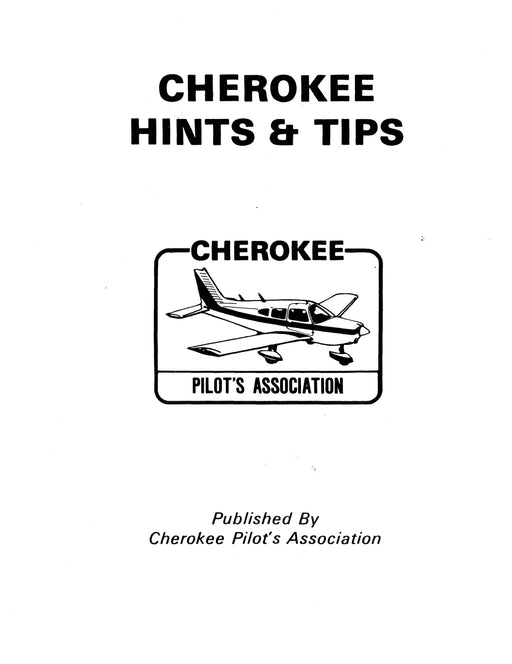 CHEROKEE
HINTS & TIPS

CHEROKEE

PILOT'S ASSOCIATION

Published By
Cherokee Pilot's Association